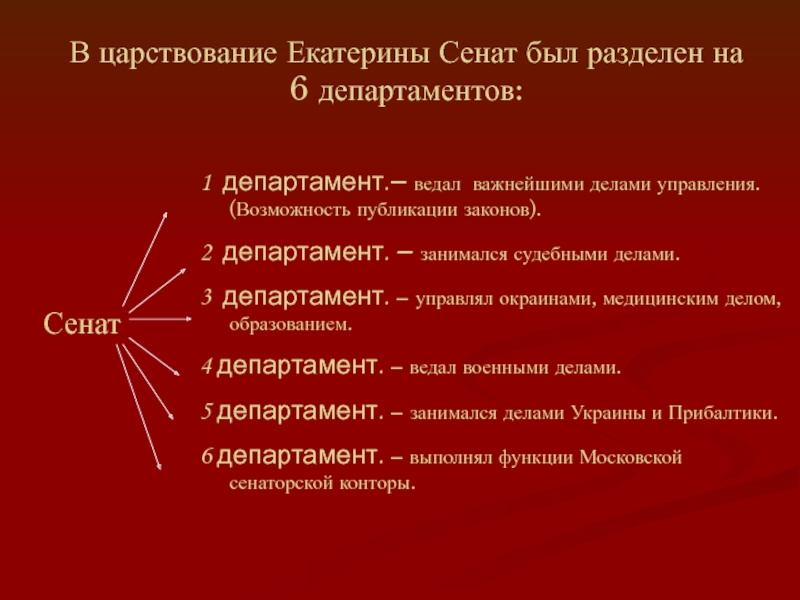 В царствование Екатерины Сенат был разделен на 6 департаментов:

Сенат

1 департамент.– ведал важнейшими делами управления. (Возможность публикации законов).

2 департамент. – занимался судебными делами.

3 департамент. – управлял окраинами, медицинским делом, образованием.

4 департамент. – ведал военными делами.

5 департамент. – занимался делами Украины и Прибалтики.

6 департамент. – выполнял функции Московской сенаторской конторы.